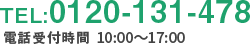 TEL:0120-131-478

電話受付時間 10:00～17:00